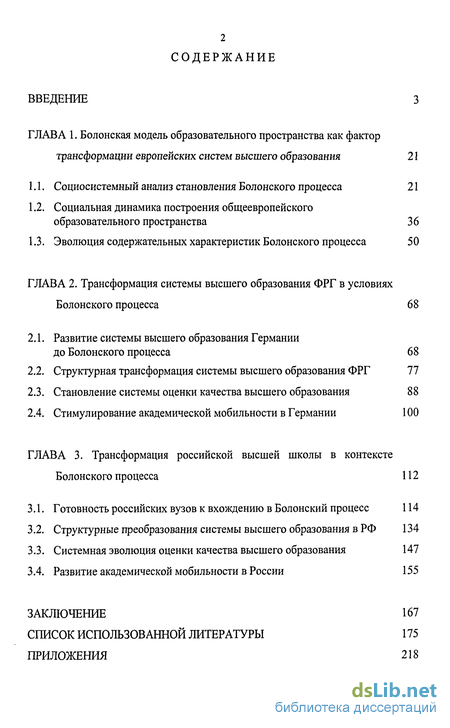 2

СОДЕРЖАНИЕ

ВВЕДЕНИЕ 3

ГЛАВА 1. Болонская модель образовательного пространства как фактор трансформации европейских систем высшего образования 21

1.1. Социосистемный анализ становления Болонского процесса 21

1.2. Социальная динамика построения общеевропейского образовательного пространства 36

1.3. Эволюция содержательных характеристик Болонского процесса 50

ГЛАВА 2. Трансформация системы высшего образования ФРГ в условиях Болонского процесса 68

2.1. Развитие системы высшего образования Германии до Болонского процесса 68

2.2. Структурная трансформация системы высшего образования ФРГ 77

2.3. Становление системы оценки качества высшего образования 88

2.4. Стимулирование академической мобильности в Германии 100

ГЛАВА 3. Трансформация российской высшей школы в контексте Болонского процесса 112

3.1. Готовность российских вузов к вхождению в Болонский процесс 114

3.2. Структурные преобразования системы высшего образования в РФ 134

3.3. Системная эволюция оценки качества высшего образования 147

3.4. Развитие академической мобильности в России 155

ЗАКЛЮЧЕНИЕ 167

СПИСОК ИСПОЛЬЗОВАННОЙ ЛИТЕРАТУРЫ 175

ПРИЛОЖЕНИЯ 218

dsLib.net
библиотека диссертаций